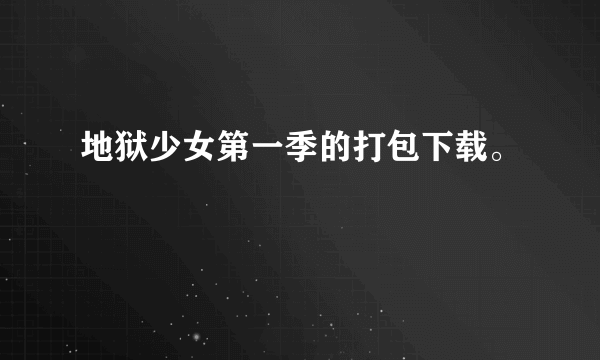 地狱少女第一季的打包下载。